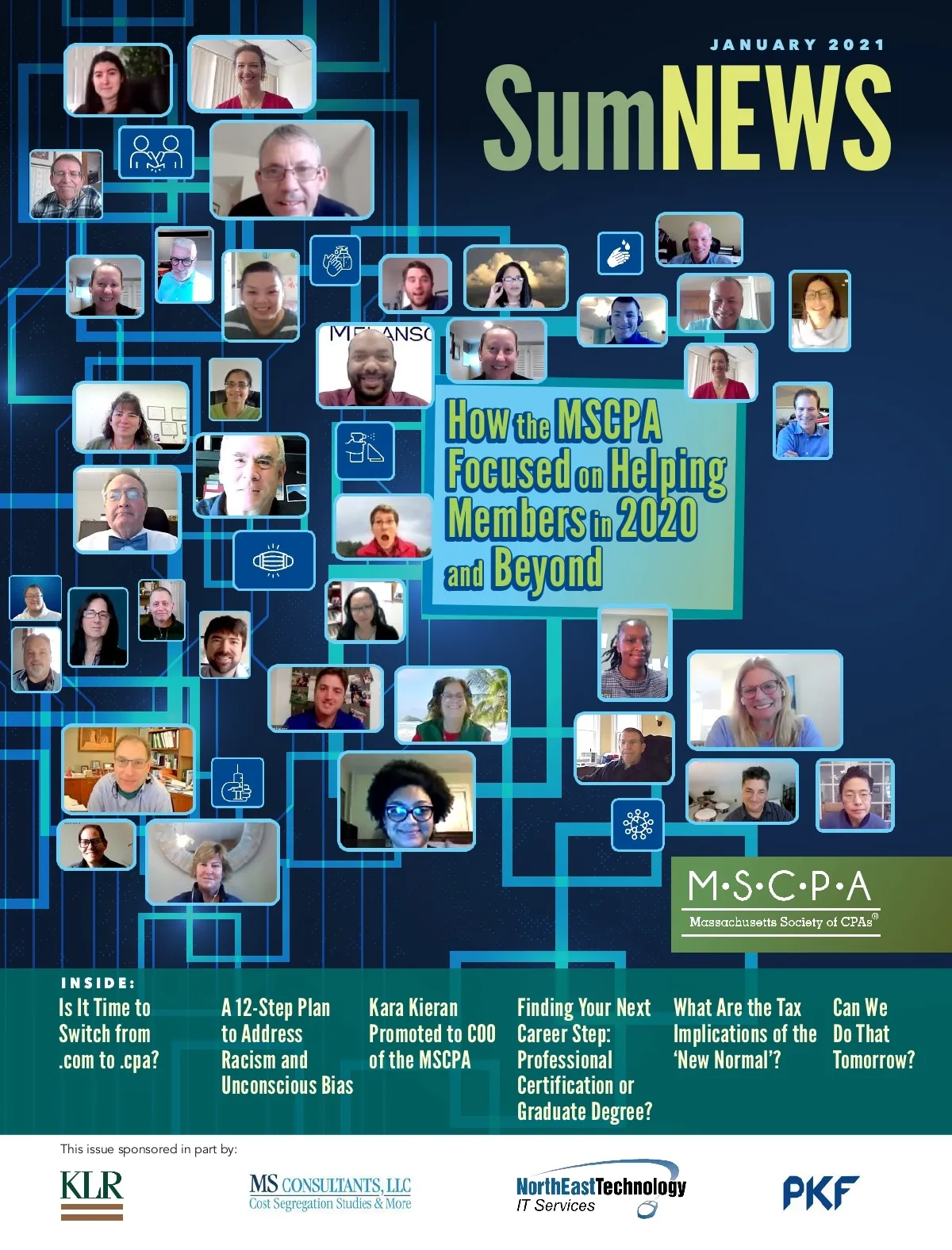 JANUARY 2021

SumNEWS

How the MSCPA Focused on Helping Members in 2020 and Beyond

M·S·C·P·A
Massachusetts Society of CPAs®

INSIDE:

Is It Time to Switch from .com to .cpa?

A 12-Step Plan to Address Racism and Unconscious Bias

Kara Kieran Promoted to COO of the MSCPA

Finding Your Next Career Step: Professional Certification or Graduate Degree?

What Are the Tax Implications of the 'New Normal'?

Can We Do That Tomorrow?

This issue sponsored in part by:

KLR

MS CONSULTANTS, LLC
Cost Segregation Studies & More

NorthEastTechnology
IT Services

PKF